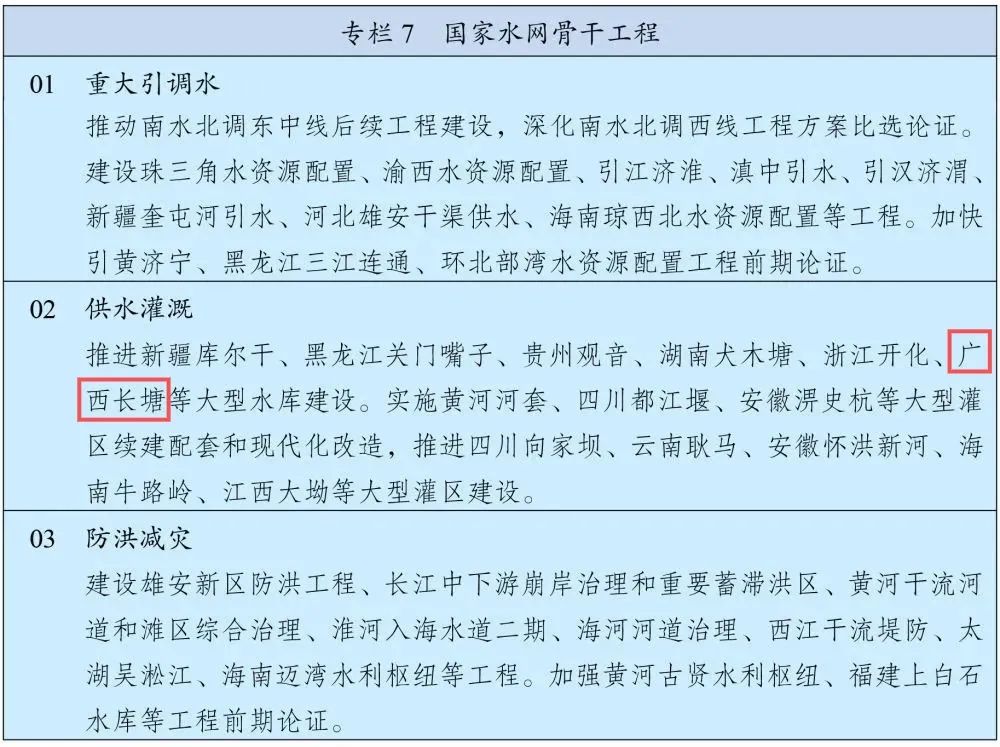 专栏7 国家水网骨干工程

01 重大引调水

推动南水北调东中线后续工程建设，深化南水北调西线工程方案比选论证。建设珠三角水资源配置、渝西水资源配置、引江济淮、滇中引水、引汉济渭、新疆奎屯河引水、河北雄安干渠供水、海南琼西北水资源配置等工程。加快引黄济宁、黑龙江三江连通、环北部湾水资源配置工程前期论证。

02 供水灌溉

推进新疆库尔干、黑龙江关门嘴子、贵州观音、湖南犬木塘、浙江开化、广西长塘等大型水库建设。实施黄河河套、四川都江堰、安徽淠史杭等大型灌区续建配套和现代化改造，推进四川向家坝、云南耿马、安徽怀洪新河、海南牛路岭、江西大坳等大型灌区建设。

03 防洪减灾

建设雄安新区防洪工程、长江中下游崩岸治理和重要蓄滞洪区、黄河干流河道和滩区综合治理、淮河入海水道二期、海河河道治理、西江干流堤防、太湖吴淞江、海南迈湾水利枢纽等工程。加强黄河古贤水利枢纽、福建上白石水库等工程前期论证。